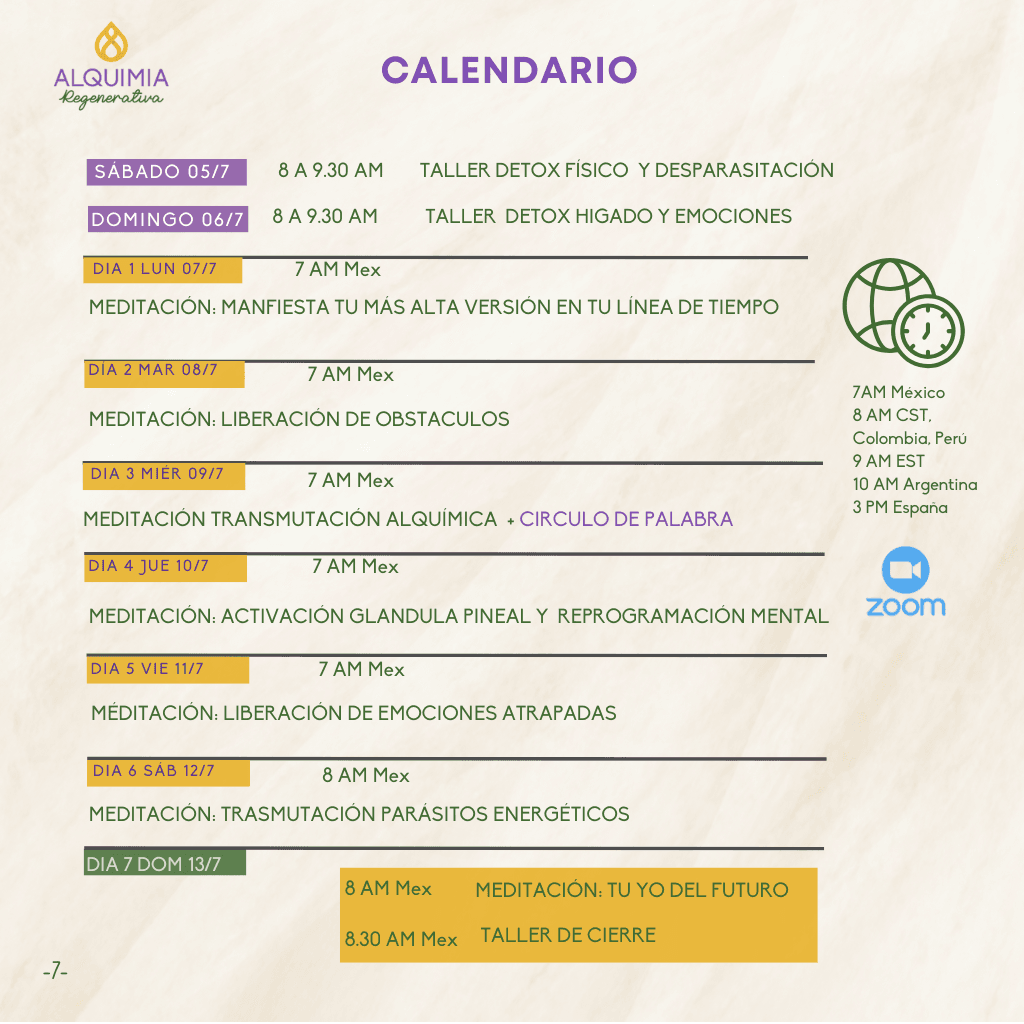 ALQUIMIA
Regenerativa

CALENDARIO

SÁBADO 05/7 8 A 9.30 AM TALLER DETOX FÍSICO Y DESPARASITACIÓN

DOMINGO 06/7 8 A 9.30 AM TALLER DETOX HIGADO Y EMOCIONES

DIA 1 LUN 07/7 7 AM Mex

MEDITACIÓN: MANFIESTA TU MÁS ALTA VERSIÓN EN TU LÍNEA DE TIEMPO

DÍA 2 MAR 08/7 7 AM Mex

MEDITACIÓN: LIBERACIÓN DE OBSTACULOS

DIA 3 MIÉR 09/7 7 AM Mex

MEDITACIÓN TRANSMUTACIÓN ALQUÍMICA + CIRCULO DE PALABRA

DIA 4 JUE 10/7 7 AM Mex

MEDITACIÓN: ACTIVACIÓN GLANDULA PINEAL Y REPROGRAMACIÓN MENTAL

DIA 5 VIE 11/7 7 AM Mex

MÉDITACIÓN: LIBERACIÓN DE EMOCIONES ATRAPADAS

DIA 6 SÁB 12/7 8 AM Mex

MEDITACIÓN: TRASMUTACIÓN PARÁSITOS ENERGÉTICOS

DIA 7 DOM 13/7

8 AM Mex MEDITACIÓN: TU YO DEL FUTURO

8.30 AM Mex TALLER DE CIERRE

7AM México
8 AM CST, Colombia, Perú
9 AM EST
10 AM Argentina
3 PM España

zoom

-7-